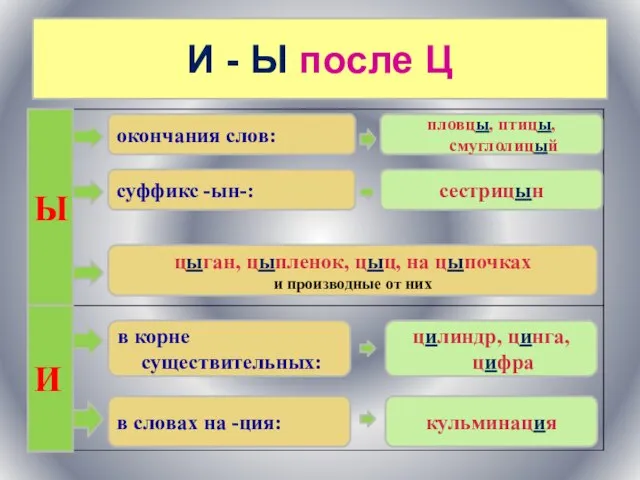 И - Ы после Ц

Ы

окончания слов:

пловцы, птицы, смуглолицый

суффикс -ын-:

сестрицын

цыган, цыпленок, цыц, на цыпочках
и производные от них

И

в корне существительных:

цилиндр, цинга, цифра

в словах на -ция:

кульминация